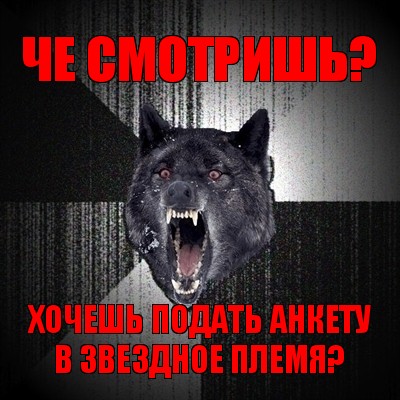 ЧЕ СМОТРИШЬ?

ХОЧЕШЬ ПОДАТЬ АНКЕТУ В ЗВЕЗДНОЕ ПЛЕМЯ?